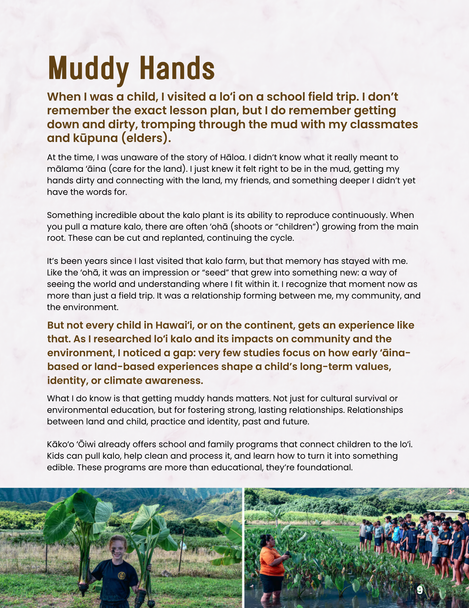 Muddy Hands

When I was a child, I visited a lo'i on a school field trip. I don't remember the exact lesson plan, but I do remember getting down and dirty, tromping through the mud with my classmates and kūpuna (elders).

At the time, I was unaware of the story of Hāloa. I didn't know what it really meant to mālama 'āina (care for the land). I just knew it felt right to be in the mud, getting my hands dirty and connecting with the land, my friends, and something deeper I didn't yet have the words for.

Something incredible about the kalo plant is its ability to reproduce continuously. When you pull a mature kalo, there are often 'ohā (shoots or "children") growing from the main root. These can be cut and replanted, continuing the cycle.

It's been years since I last visited that kalo farm, but that memory has stayed with me. Like the 'ohā, it was an impression or "seed" that grew into something new: a way of seeing the world and understanding where I fit within it. I recognize that moment now as more than just a field trip. It was a relationship forming between me, my community, and the environment.

But not every child in Hawai'i, or on the continent, gets an experience like that. As I researched lo'i kalo and its impacts on community and the environment, I noticed a gap: very few studies focus on how early 'āina-based or land-based experiences shape a child's long-term values, identity, or climate awareness.

What I do know is that getting muddy hands matters. Not just for cultural survival or environmental education, but for fostering strong, lasting relationships. Relationships between land and child, practice and identity, past and future.

Kāko'o 'Ōiwi already offers school and family programs that connect children to the lo'i. Kids can pull kalo, help clean and process it, and learn how to turn it into something edible. These programs are more than educational, they're foundational.

9